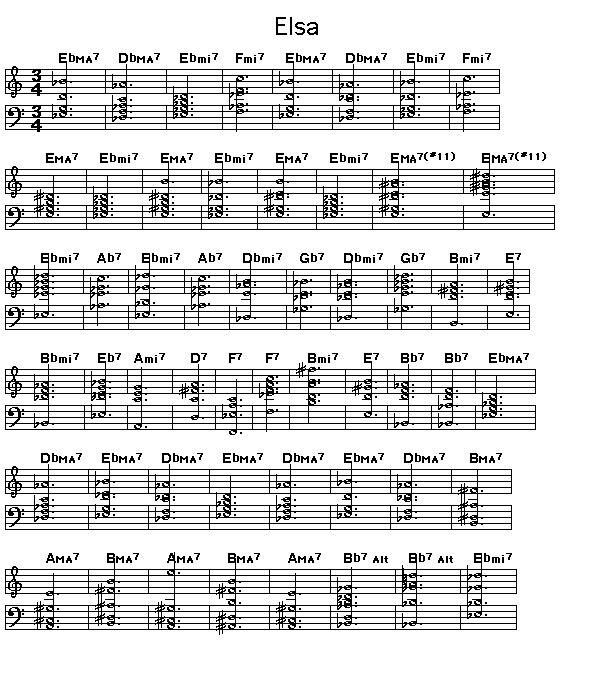 Elsa

EbMA7 DbMA7 Ebmi7 Fmi7 EbMA7 DbMA7 Ebmi7 Fmi7

EMA7 Ebmi7 EMA7 Ebmi7 EMA7 Ebmi7 EMA7(#11) EMA7(#11)

Ebmi7 Ab7 Ebmi7 Ab7 Dbmi7 Gb7 Dbmi7 Gb7 Bmi7 E7

Bbmi7 Eb7 Ami7 D7 F7 F7 Bmi7 E7 Bb7 Bb7 EbMA7

DbMA7 EbMA7 DbMA7 EbMA7 DbMA7 EbMA7 DbMA7 BMA7

AMA7 BMA7 AMA7 BMA7 AMA7 Bb7 Alt Bb7 Alt Ebmi7